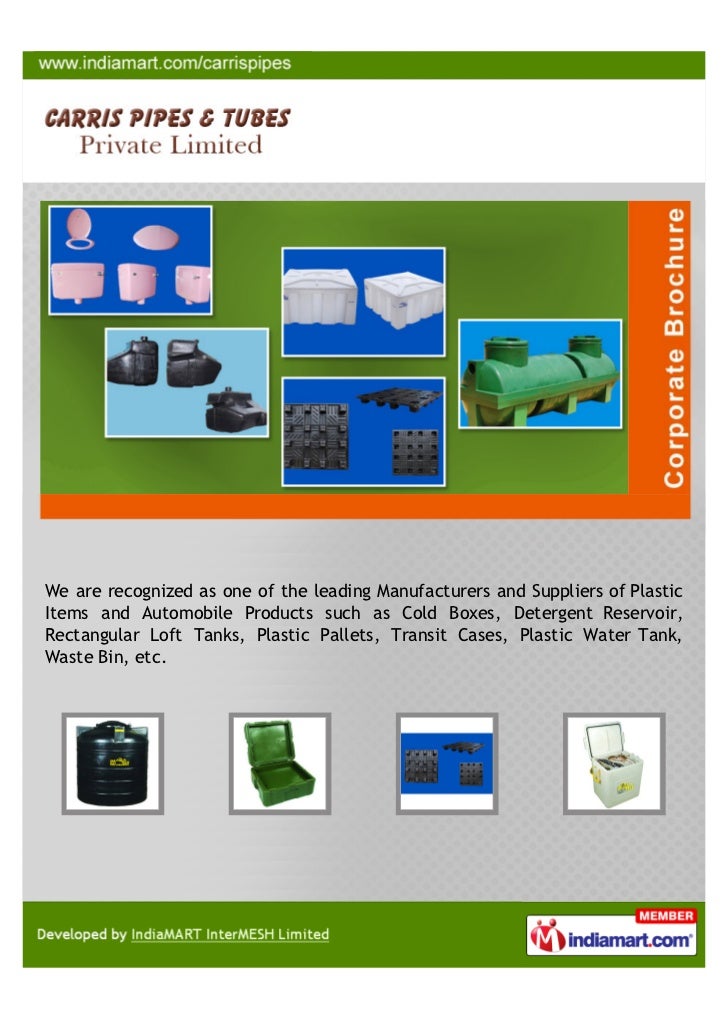 www.indiamart.com/carrispipes

CARRIS PIPES & TUBES
Private Limited

Corporate Brochure

We are recognized as one of the leading Manufacturers and Suppliers of Plastic Items and Automobile Products such as Cold Boxes, Detergent Reservoir, Rectangular Loft Tanks, Plastic Pallets, Transit Cases, Plastic Water Tank, Waste Bin, etc.

Developed by IndiaMART InterMESH Limited

MEMBER
indiamart.com